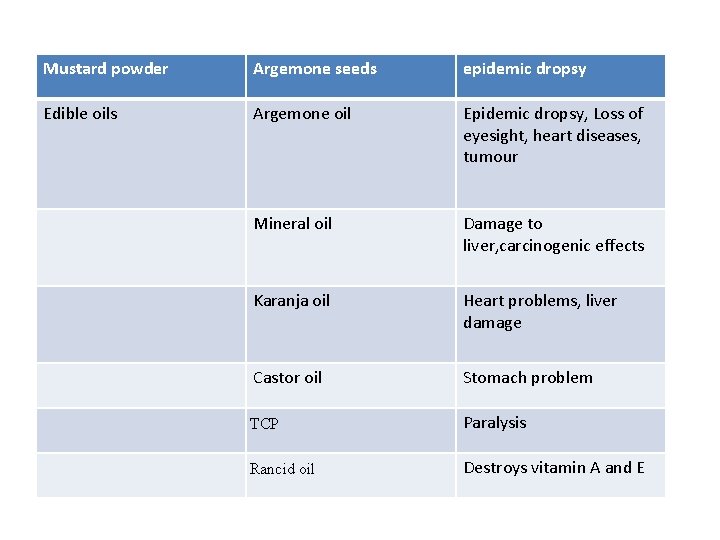 | Mustard powder | Argemone seeds | epidemic dropsy |
|---|---|---|
| Edible oils | Argemone oil | Epidemic dropsy, Loss of eyesight, heart diseases, tumour |
| | Mineral oil | Damage to liver,carcinogenic effects |
| | Karanja oil | Heart problems, liver damage |
| | Castor oil | Stomach problem |
| | TCP | Paralysis |
| | Rancid oil | Destroys vitamin A and E |